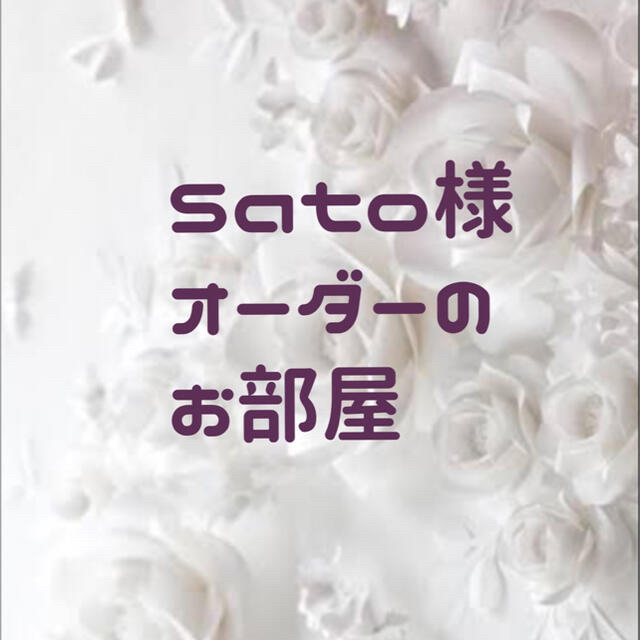 Sato様
オーダーの
お部屋